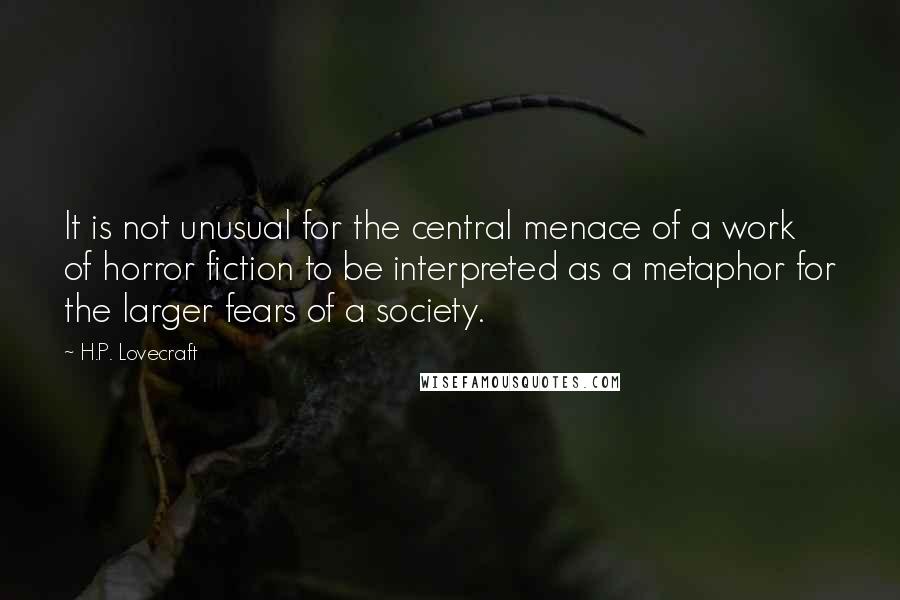 It is not unusual for the central menace of a work of horror fiction to be interpreted as a metaphor for the larger fears of a society.

~ H.P. Lovecraft

WISEFAMOUSQUOTES.COM